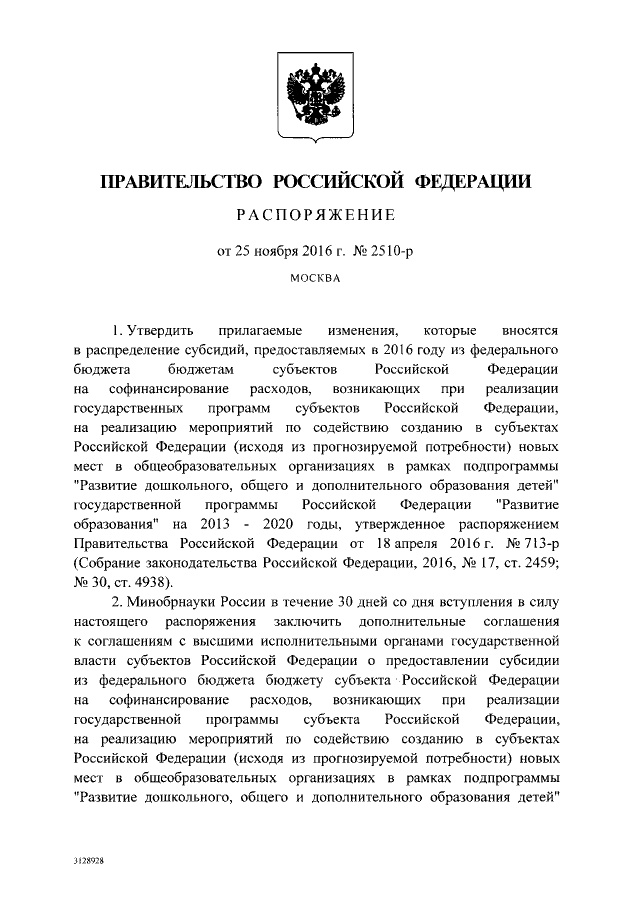 ПРАВИТЕЛЬСТВО РОССИЙСКОЙ ФЕДЕРАЦИИ

РАСПОРЯЖЕНИЕ

от 25 ноября 2016 г. № 2510-р

МОСКВА

1. Утвердить прилагаемые изменения, которые вносятся в распределение субсидий, предоставляемых в 2016 году из федерального бюджета бюджетам субъектов Российской Федерации на софинансирование расходов, возникающих при реализации государственных программ субъектов Российской Федерации, на реализацию мероприятий по содействию созданию в субъектах Российской Федерации (исходя из прогнозируемой потребности) новых мест в общеобразовательных организациях в рамках подпрограммы "Развитие дошкольного, общего и дополнительного образования детей" государственной программы Российской Федерации "Развитие образования" на 2013 - 2020 годы, утвержденное распоряжением Правительства Российской Федерации от 18 апреля 2016 г. № 713-р (Собрание законодательства Российской Федерации, 2016, № 17, ст. 2459; № 30, ст. 4938).

2. Минобрнауки России в течение 30 дней со дня вступления в силу настоящего распоряжения заключить дополнительные соглашения к соглашениям с высшими исполнительными органами государственной власти субъектов Российской Федерации о предоставлении субсидии из федерального бюджета бюджету субъекта Российской Федерации на софинансирование расходов, возникающих при реализации государственной программы субъекта Российской Федерации, на реализацию мероприятий по содействию созданию в субъектах Российской Федерации (исходя из прогнозируемой потребности) новых мест в общеобразовательных организациях в рамках подпрограммы "Развитие дошкольного, общего и дополнительного образования детей"

3128928